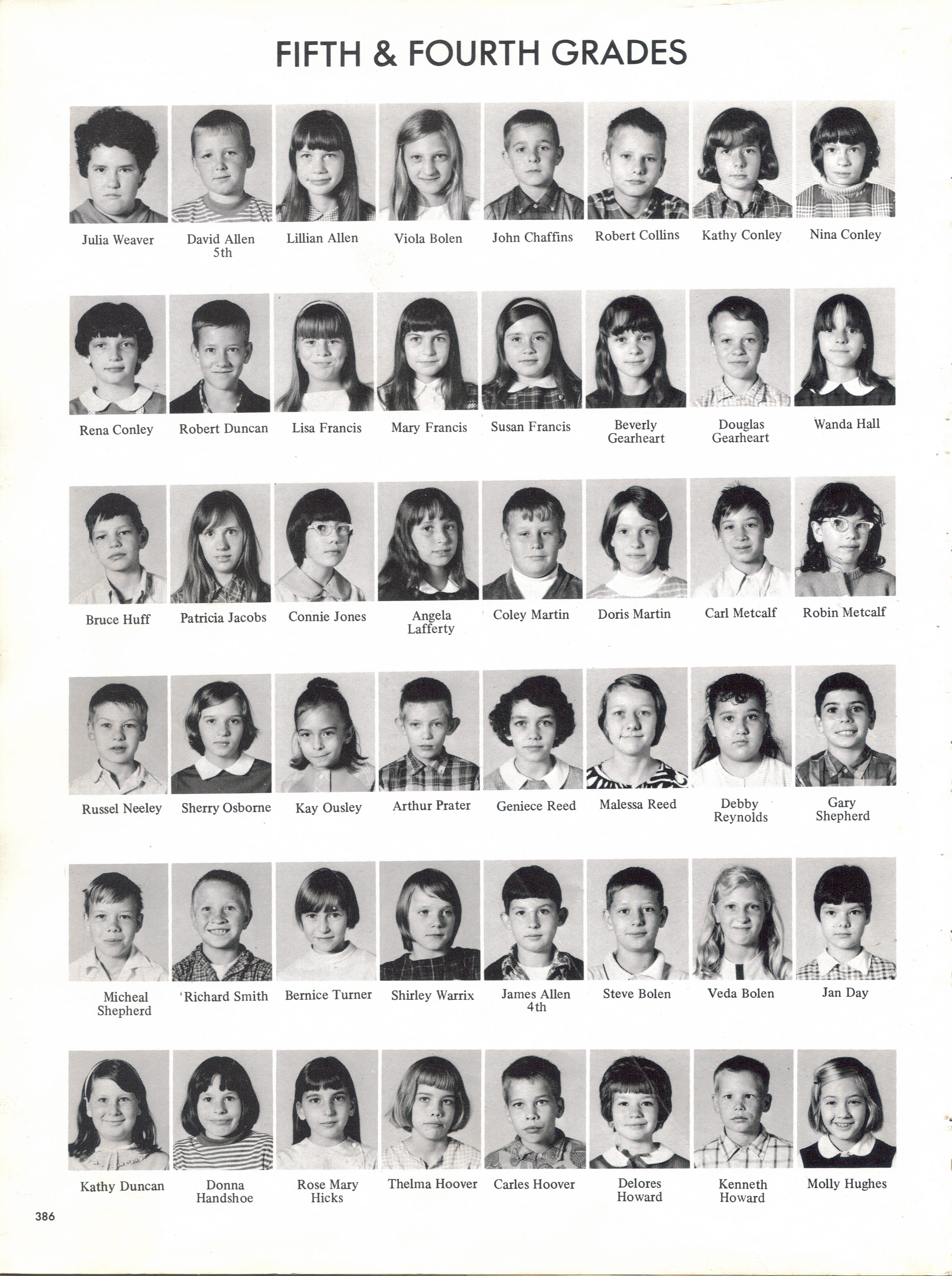 FIFTH & FOURTH GRADES

Julia Weaver

David Allen
5th

Lillian Allen

Viola Bolen

John Chaffins

Robert Collins

Kathy Conley

Nina Conley

Rena Conley

Robert Duncan

Lisa Francis

Mary Francis

Susan Francis

Beverly Gearheart

Douglas Gearheart

Wanda Hall

Bruce Huff

Patricia Jacobs

Connie Jones

Angela Lafferty

Coley Martin

Doris Martin

Carl Metcalf

Robin Metcalf

Russel Neeley

Sherry Osborne

Kay Ousley

Arthur Prater

Geniece Reed

Malessa Reed

Debby Reynolds

Gary Shepherd

Micheal Shepherd

Richard Smith

Bernice Turner

Shirley Warrix

James Allen
4th

Steve Bolen

Veda Bolen

Jan Day

Kathy Duncan

Donna Handshoe

Rose Mary Hicks

Thelma Hoover

Carles Hoover

Delores Howard

Kenneth Howard

Molly Hughes

386